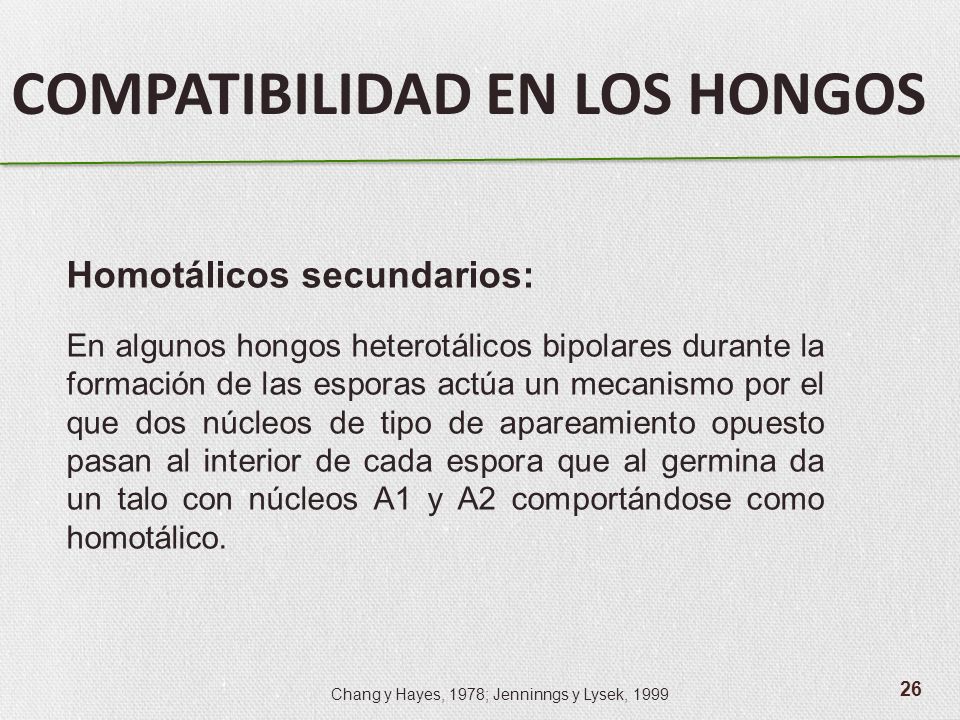 COMPATIBILIDAD EN LOS HONGOS

Homotálicos secundarios:

En algunos hongos heterotálicos bipolares durante la formación de las esporas actúa un mecanismo por el que dos núcleos de tipo de apareamiento opuesto pasan al interior de cada espora que al germina da un talo con núcleos A1 y A2 comportándose como homotálico.

Chang y Hayes, 1978; Jenninngs y Lysek, 1999

26